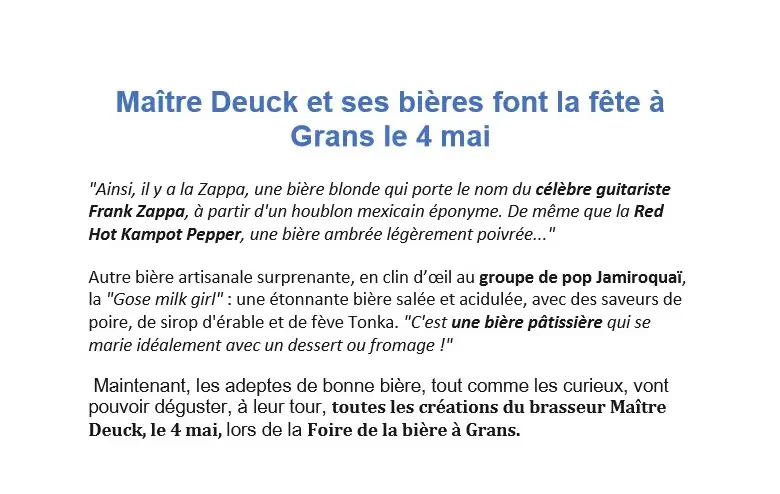 Maître Deuck et ses bières font la fête à Grans le 4 mai

"Ainsi, il y a la Zappa, une bière blonde qui porte le nom du célèbre guitariste Frank Zappa, à partir d'un houblon mexicain éponyme. De même que la Red Hot Kampot Pepper, une bière ambrée légèrement poivrée..."

Autre bière artisanale surprenante, en clin d'œil au groupe de pop Jamiroquaï, la "Gose milk girl" : une étonnante bière salée et acidulée, avec des saveurs de poire, de sirop d'érable et de fève Tonka. "C'est une bière pâtissière qui se marie idéalement avec un dessert ou fromage !"

Maintenant, les adeptes de bonne bière, tout comme les curieux, vont pouvoir déguster, à leur tour, toutes les créations du brasseur Maître Deuck, le 4 mai, lors de la Foire de la bière à Grans.